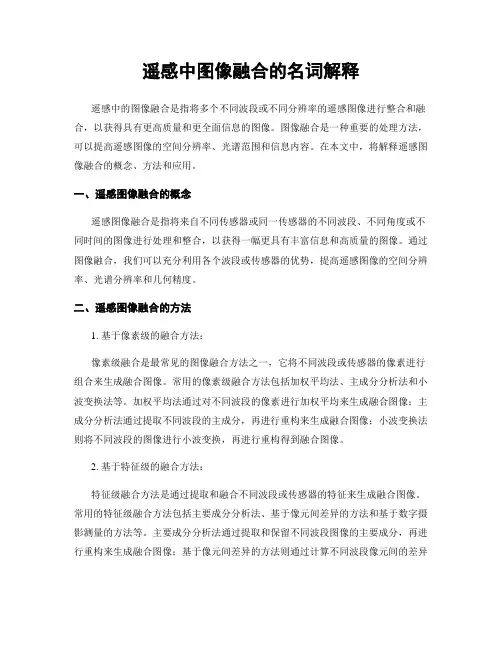 遥感中图像融合的名词解释

遥感中的图像融合是指将多个不同波段或不同分辨率的遥感图像进行整合和融合，以获得具有更高质量和更全面信息的图像。图像融合是一种重要的处理方法，可以提高遥感图像的空间分辨率、光谱范围和信息内容。在本文中，将解释遥感图像融合的概念、方法和应用。

一、遥感图像融合的概念

遥感图像融合是指将来自不同传感器或同一传感器的不同波段、不同角度或不同时间的图像进行处理和整合，以获得一幅更具有丰富信息和高质量的图像。通过图像融合，我们可以充分利用各个波段或传感器的优势，提高遥感图像的空间分辨率、光谱分辨率和几何精度。

二、遥感图像融合的方法

1. 基于像素级的融合方法：

像素级融合是最常见的图像融合方法之一，它将不同波段或传感器的像素进行组合来生成融合图像。常用的像素级融合方法包括加权平均法、主成分分析法和小波变换法等。加权平均法通过对不同波段的像素进行加权平均来生成融合图像；主成分分析法通过提取不同波段的主成分，再进行重构来生成融合图像；小波变换法则将不同波段的图像进行小波变换，再进行重构得到融合图像。

2. 基于特征级的融合方法：

特征级融合方法是通过提取和融合不同波段或传感器的特征来生成融合图像。常用的特征级融合方法包括主要成分分析法、基于像元间差异的方法和基于数字摄影测量的方法等。主要成分分析法通过提取和保留不同波段图像的主要成分，再进行重构来生成融合图像；基于像元间差异的方法则通过计算不同波段像元间的差异